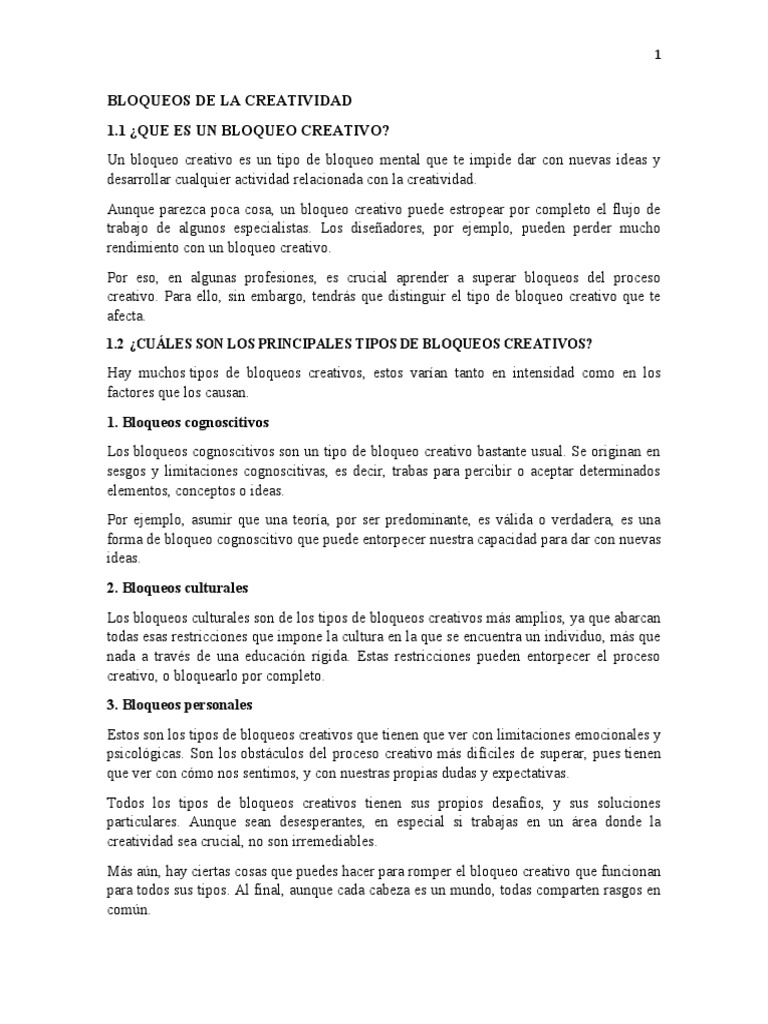 1

BLOQUEOS DE LA CREATIVIDAD

1.1 ¿QUE ES UN BLOQUEO CREATIVO?

Un bloqueo creativo es un tipo de bloqueo mental que te impide dar con nuevas ideas y desarrollar cualquier actividad relacionada con la creatividad.

Aunque parezca poca cosa, un bloqueo creativo puede estropear por completo el flujo de trabajo de algunos especialistas. Los diseñadores, por ejemplo, pueden perder mucho rendimiento con un bloqueo creativo.

Por eso, en algunas profesiones, es crucial aprender a superar bloqueos del proceso creativo. Para ello, sin embargo, tendrás que distinguir el tipo de bloqueo creativo que te afecta.

1.2 ¿CUÁLES SON LOS PRINCIPALES TIPOS DE BLOQUEOS CREATIVOS?

Hay muchos tipos de bloqueos creativos, estos varían tanto en intensidad como en los factores que los causan.

1. Bloqueos cognoscitivos

Los bloqueos cognoscitivos son un tipo de bloqueo creativo bastante usual. Se originan en sesgos y limitaciones cognoscitivas, es decir, trabas para percibir o aceptar determinados elementos, conceptos o ideas.

Por ejemplo, asumir que una teoría, por ser predominante, es válida o verdadera, es una forma de bloqueo cognoscitivo que puede entorpecer nuestra capacidad para dar con nuevas ideas.

2. Bloqueos culturales

Los bloqueos culturales son de los tipos de bloqueos creativos más amplios, ya que abarcan todas esas restricciones que impone la cultura en la que se encuentra un individuo, más que nada a través de una educación rígida. Estas restricciones pueden entorpecer el proceso creativo, o bloquearlo por completo.

3. Bloqueos personales

Estos son los tipos de bloqueos creativos que tienen que ver con limitaciones emocionales y psicológicas. Son los obstáculos del proceso creativo más difíciles de superar, pues tienen que ver con cómo nos sentimos, y con nuestras propias dudas y expectativas.

Todos los tipos de bloqueos creativos tienen sus propios desafíos, y sus soluciones particulares. Aunque sean desesperantes, en especial si trabajas en un área donde la creatividad sea crucial, no son irremediables.

Más aún, hay ciertas cosas que puedes hacer para romper el bloqueo creativo que funcionan para todos sus tipos. Al final, aunque cada cabeza es un mundo, todas comparten rasgos en común.